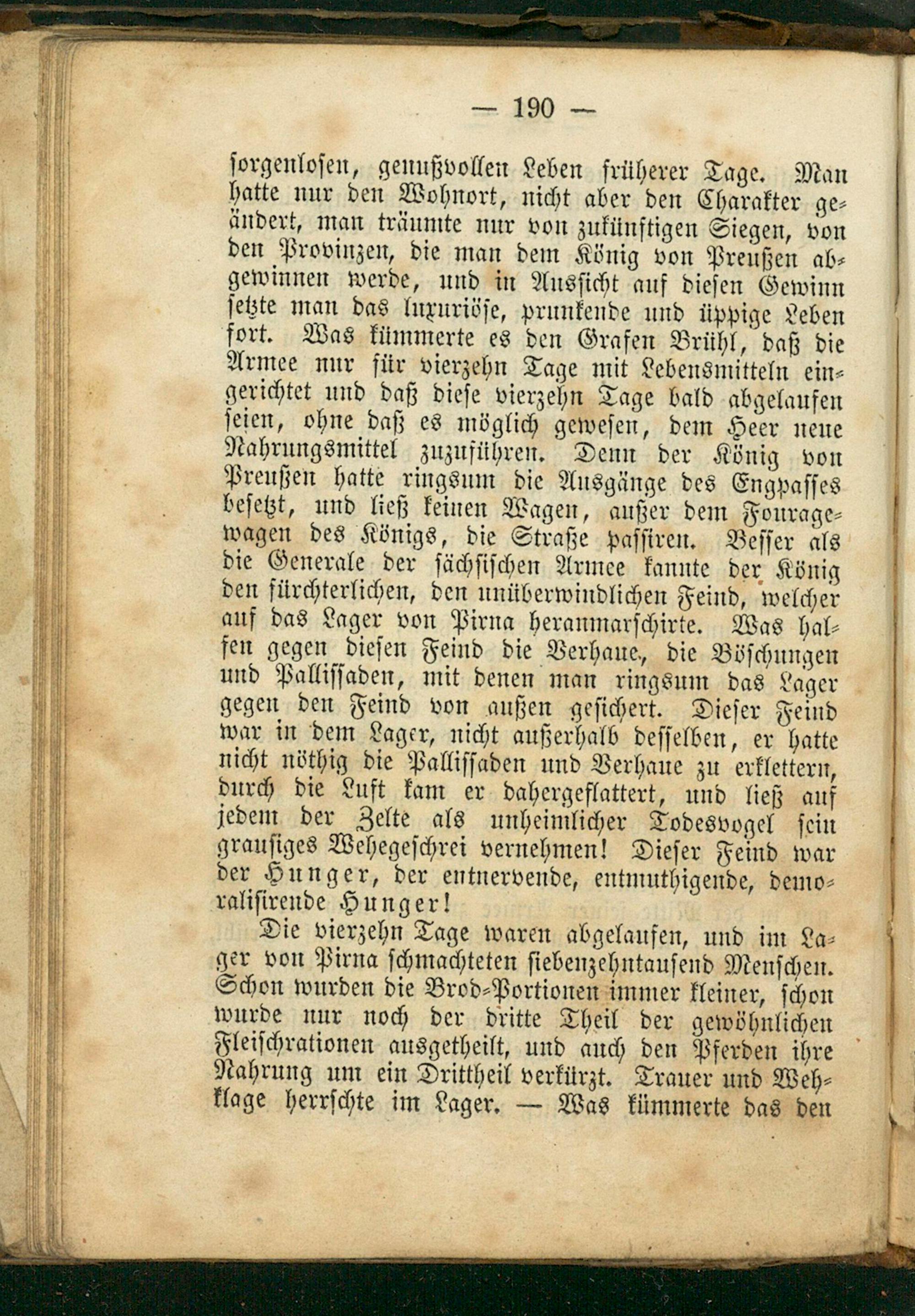 — 190 —

sorgenlosen, genußvollen Leben früherer Tage. Man hatte nur den Wohnort, nicht aber den Charakter geändert, man träumte nur von zukünftigen Siegen, von den Provinzen, die man dem König von Preußen abgewinnen werde, und in Aussicht auf diesen Gewinn setzte man das luxuriöse, prunkende und üppige Leben fort. Was kümmerte es den Grafen Brühl, daß die Armee nur für vierzehn Tage mit Lebensmitteln eingerichtet und daß diese vierzehn Tage bald abgelaufen seien, ohne daß es möglich gewesen, dem Heer neue Nahrungsmittel zuzuführen. Denn der König von Preußen hatte ringsum die Ausgänge des Engpasses besetzt, und ließ keinen Wagen, außer dem Fouragewagen des Königs, die Straße passiren. Besser als die Generale der sächsischen Armee kannte der König den fürchterlichen, den unüberwindlichen Feind, welcher auf das Lager von Pirna heranmarschirte. Was halfen gegen diesen Feind die Verhaue, die Böschungen und Pallissaden, mit denen man ringsum das Lager gegen den Feind von außen gesichert. Dieser Feind war in dem Lager, nicht außerhalb desselben, er hatte nicht nöthig die Pallissaden und Verhaue zu erklettern, durch die Luft kam er dahergeflattert, und ließ auf jedem der Zelte als unheimlicher Todesvogel sein grausiges Wehegeschrei vernehmen! Dieser Feind war der Hunger, der entnervende, entmuthigende, demoralisirende Hunger!

Die vierzehn Tage waren abgelaufen, und im Lager von Pirna schmachteten siebenzehntausend Menschen. Schon wurden die Brod-Portionen immer kleiner, schon wurde nur noch der dritte Theil der gewöhnlichen Fleischrationen ausgetheilt, und auch den Pferden ihre Nahrung um ein Drittheil verkürzt. Trauer und Wehklage herrschte im Lager. — Was kümmerte das den